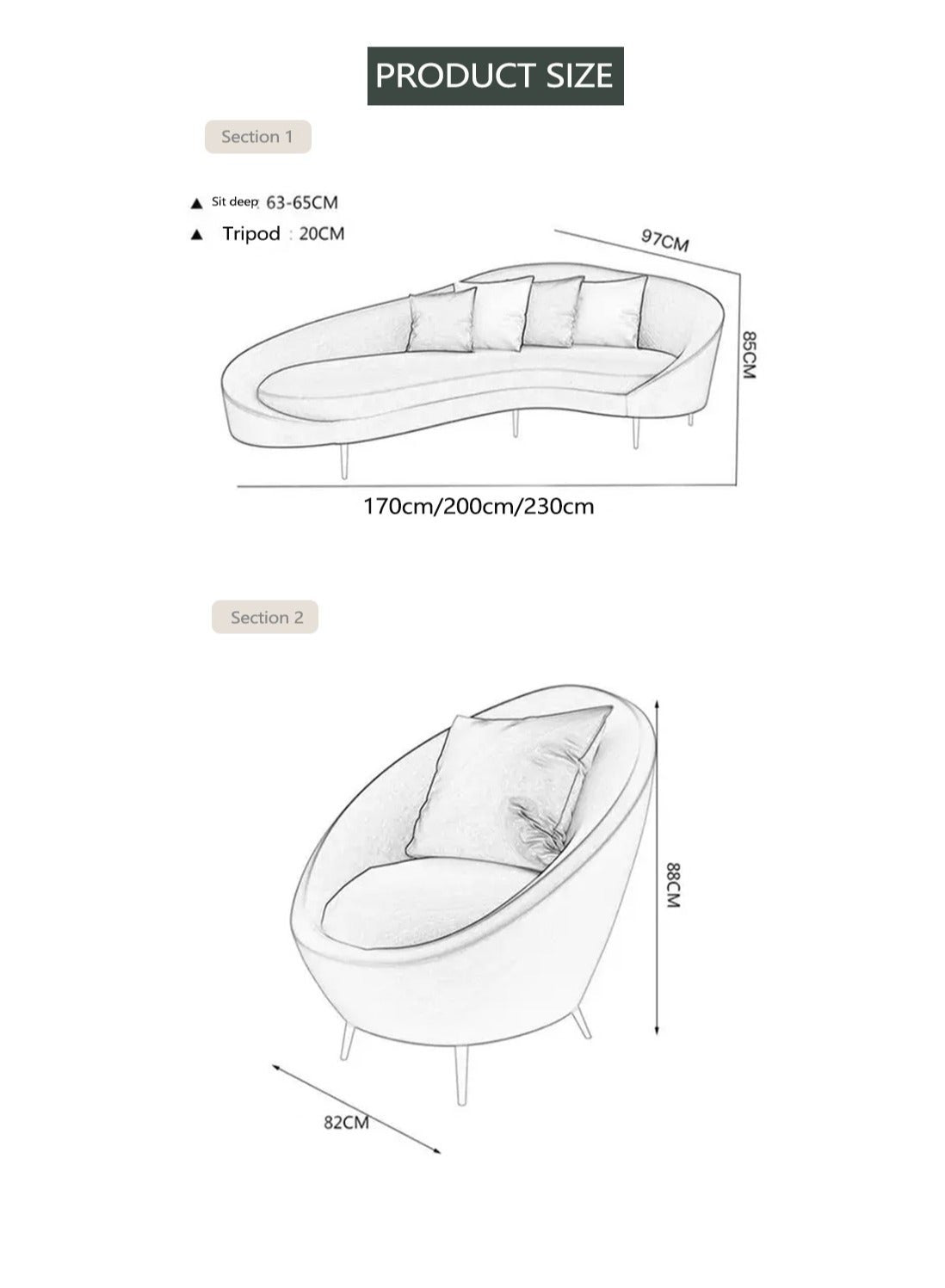 PRODUCT SIZE

Section 1

▲ Sit deep: 63-65CM

▲ Tripod : 20CM

97CM

85CM

170cm/200cm/230cm

Section 2

88CM

82CM